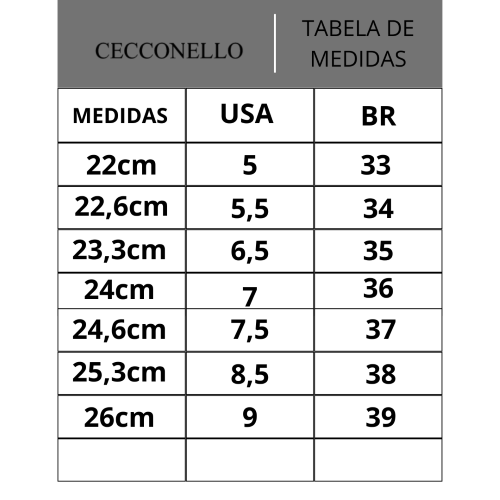 CECCONELLO

TABELA DE MEDIDAS

| MEDIDAS | USA | BR |
|---|---|---|
| 22cm | 5 | 33 |
| 22,6cm | 5,5 | 34 |
| 23,3cm | 6,5 | 35 |
| 24cm | 7 | 36 |
| 24,6cm | 7,5 | 37 |
| 25,3cm | 8,5 | 38 |
| 26cm | 9 | 39 |
| | | |